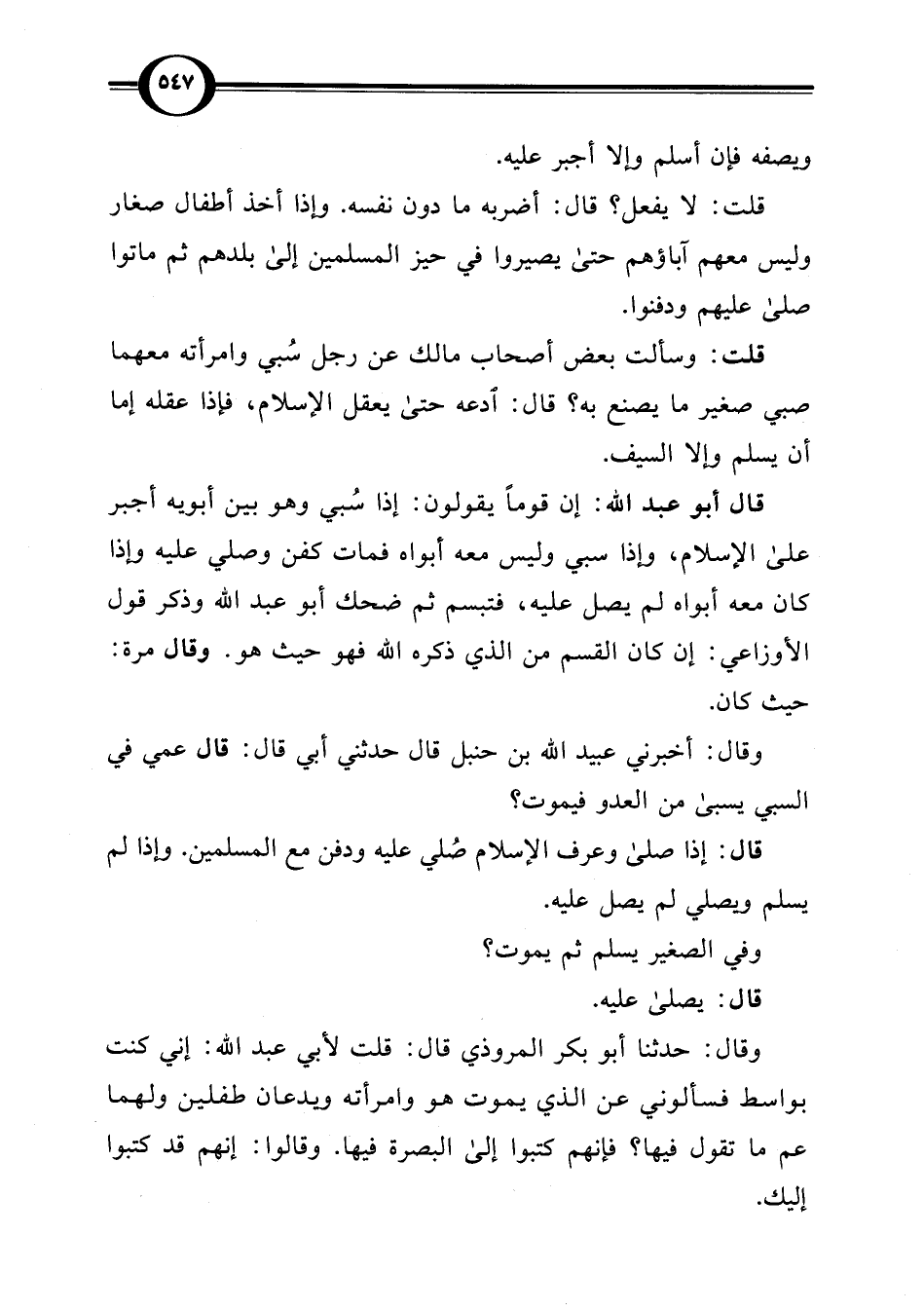 ٥٤٧

ويصفه فإن أسلم وإلا أجبر عليه.

قلت: لا يفعل؟ قال: أضربه ما دون نفسه. وإذا أخذ أطفال صغار وليس معهم آباؤهم حتىٰ يصيروا في حيز المسلمين إلىٰ بلدهم ثم ماتوا صلىٰ عليهم ودفنوا.

قلت: وسألت بعض أصحاب مالك عن رجل سُبي وامرأته معهما صبي صغير ما يصنع به؟ قال: أدعه حتىٰ يعقل الإسلام، فإذا عقله إما أن يسلم وإلا السيف.

قال أبو عبد الله: إن قوماً يقولون: إذا سُبي وهو بين أبويه أجبر علىٰ الإسلام، وإذا سبي وليس معه أبواه فمات كفن وصلي عليه وإذا كان معه أبواه لم يصل عليه، فتبسم ثم ضحك أبو عبد الله وذكر قول الأوزاعي: إن كان القسم من الذي ذكره الله فهو حيث هو. وقال مرة: حيث كان.

وقال: أخبرني عبيد الله بن حنبل قال حدثني أبي قال: قال عمي في السبي يسبىٰ من العدو فيموت؟

قال: إذا صلىٰ وعرف الإسلام صُلي عليه ودفن مع المسلمين. وإذا لم يسلم ويصلي لم يصل عليه.

وفي الصغير يسلم ثم يموت؟

قال: يصلىٰ عليه.

وقال: حدثنا أبو بكر المروذي قال: قلت لأبي عبد الله: إني كنت بواسط فسألوني عن الذي يموت هو وامرأته ويدعان طفلين ولهما عم ما تقول فيها؟ فإنهم كتبوا إلىٰ البصرة فيها. وقالوا: إنهم قد كتبوا إليك.